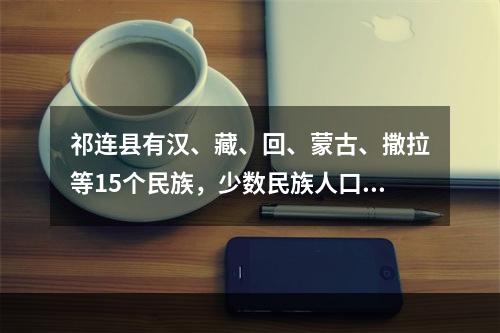 祁连县有汉、藏、回、蒙古、撒拉等15个民族，少数民族人口...